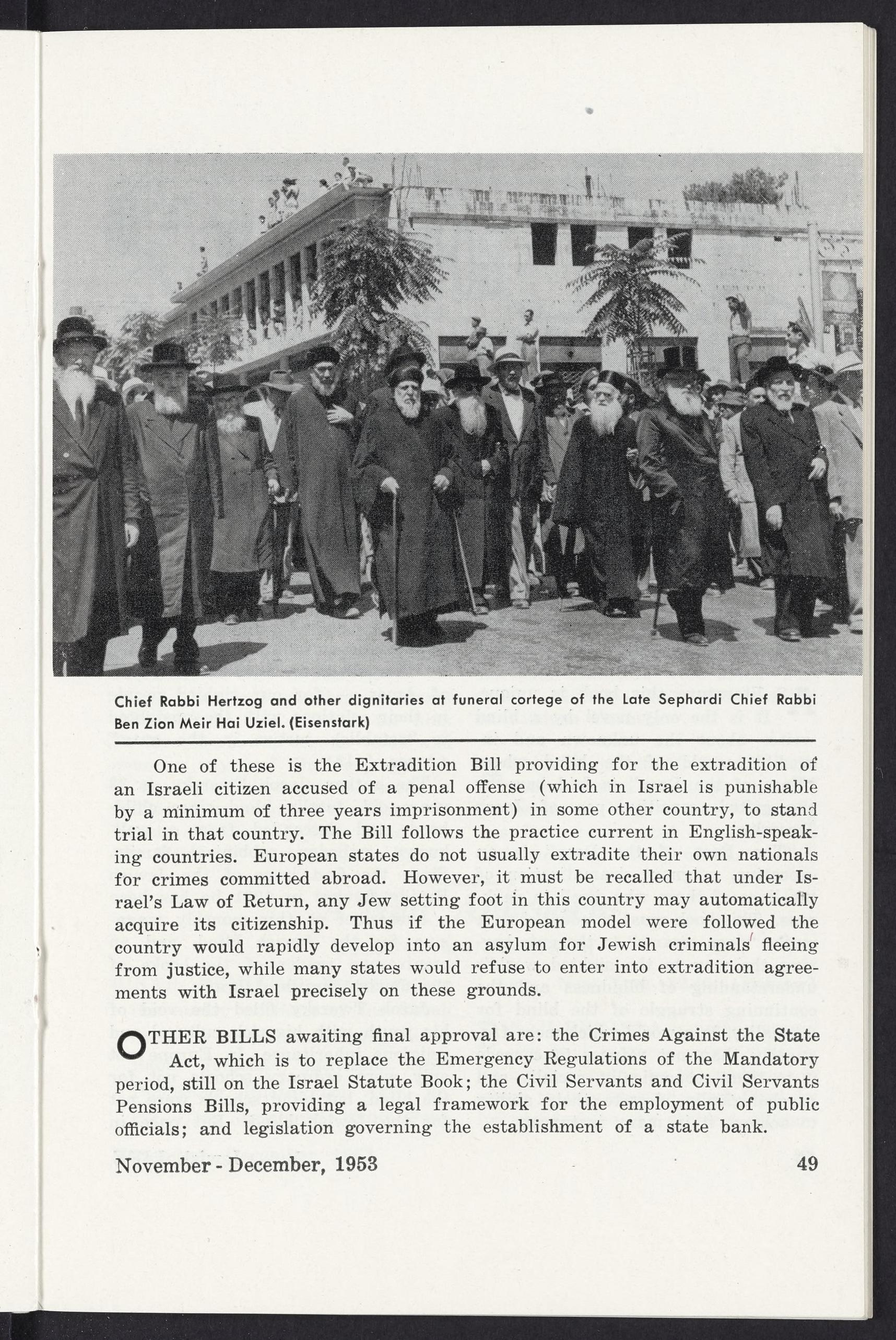 Chief Rabbi Hertzog and other dignitaries at funeral cortege of the Late Sephardi Chief Rabbi Ben Zion Meir Hai Uziel. (Eisenstark)

One of these is the Extradition Bill providing for the extradition of an Israeli citizen accused of a penal offense (which in Israel is punishable by a minimum of three years imprisonment) in some other country, to stand trial in that country. The Bill follows the practice current in English-speaking countries. European states do not usually extradite their own nationals for crimes committed abroad. However, it must be recalled that under Israel's Law of Return, any Jew setting foot in this country may automatically acquire its citizenship. Thus if the European model were followed the country would rapidly develop into an asylum for Jewish criminals fleeing from justice, while many states would refuse to enter into extradition agreements with Israel precisely on these grounds.

OTHER BILLS awaiting final approval are: the Crimes Against the State Act, which is to replace the Emergency Regulations of the Mandatory period, still on the Israel Statute Book; the Civil Servants and Civil Servants Pensions Bills, providing a legal framework for the employment of public officials; and legislation governing the establishment of a state bank.

November - December, 1953

49